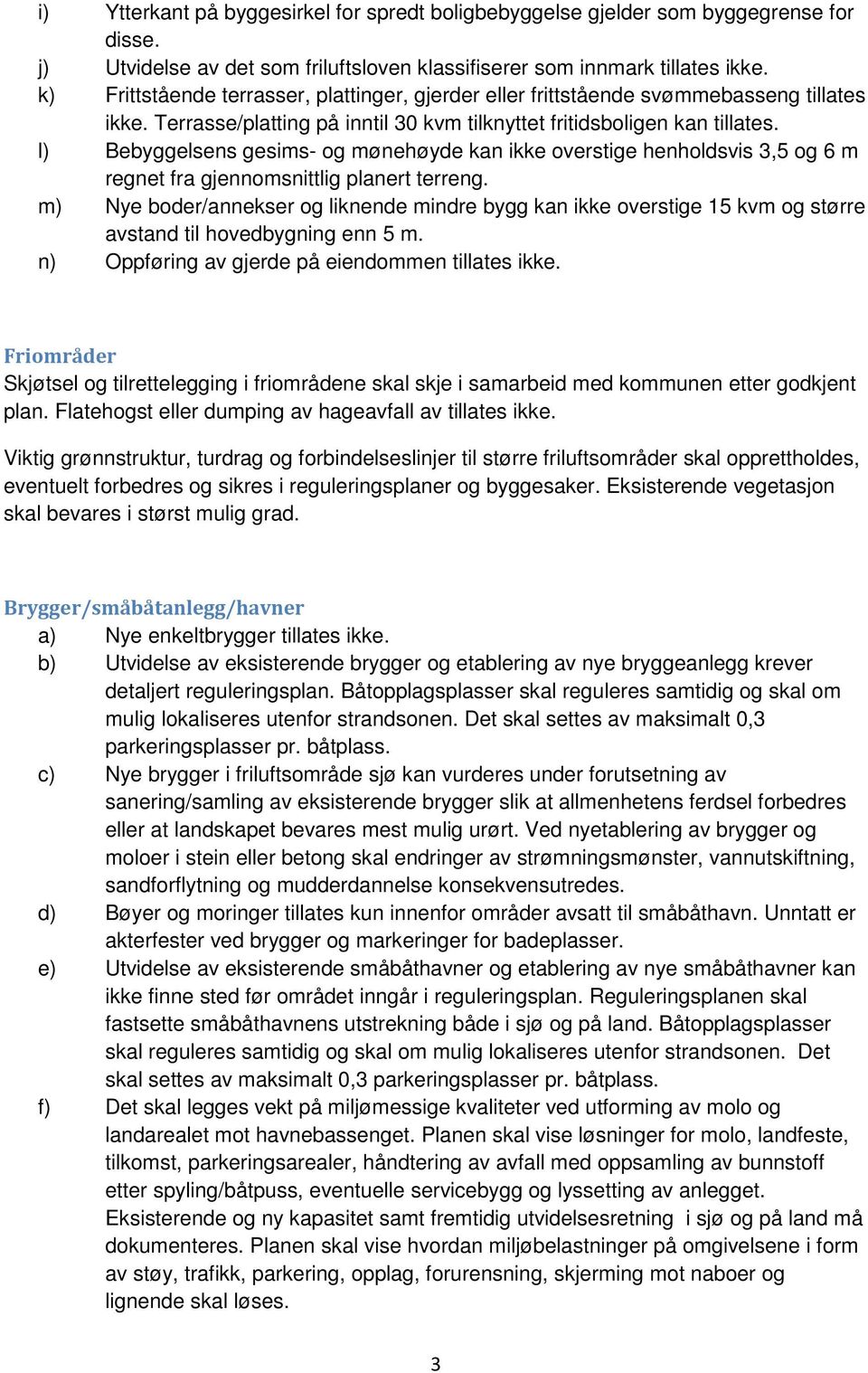 i) Ytterkant på byggesirkel for spredt boligbebyggelse gjelder som byggegrense for disse.
j) Utvidelse av det som friluftsloven klassifiserer som innmark tillates ikke.
k) Frittstående terrasser, plattinger, gjerder eller frittstående svømmebasseng tillates ikke. Terrasse/platting på inntil 30 kvm tilknyttet fritidsboligen kan tillates.
l) Bebyggelsens gesims- og mønehøyde kan ikke overstige henholdsvis 3,5 og 6 m regnet fra gjennomsnittlig planert terreng.
m) Nye boder/annekser og liknende mindre bygg kan ikke overstige 15 kvm og større avstand til hovedbygning enn 5 m.
n) Oppføring av gjerde på eiendommen tillates ikke.

Friområder
Skjøtsel og tilrettelegging i friområdene skal skje i samarbeid med kommunen etter godkjent plan. Flatehogst eller dumping av hageavfall av tillates ikke.

Viktig grønnstruktur, turdrag og forbindelseslinjer til større friluftsområder skal opprettholdes, eventuelt forbedres og sikres i reguleringsplaner og byggesaker. Eksisterende vegetasjon skal bevares i størst mulig grad.

Brygger/småbåtanlegg/havner
a) Nye enkeltbrygger tillates ikke.
b) Utvidelse av eksisterende brygger og etablering av nye bryggeanlegg krever detaljert reguleringsplan. Båtopplagsplasser skal reguleres samtidig og skal om mulig lokaliseres utenfor strandsonen. Det skal settes av maksimalt 0,3 parkeringsplasser pr. båtplass.
c) Nye brygger i friluftsområde sjø kan vurderes under forutsetning av sanering/samling av eksisterende brygger slik at allmenhetens ferdsel forbedres eller at landskapet bevares mest mulig urørt. Ved nyetablering av brygger og moloer i stein eller betong skal endringer av strømningsmønster, vannutskiftning, sandforflytning og mudderdannelse konsekvensutredes.
d) Bøyer og moringer tillates kun innenfor områder avsatt til småbåthavn. Unntatt er akterfester ved brygger og markeringer for badeplasser.
e) Utvidelse av eksisterende småbåthavner og etablering av nye småbåthavner kan ikke finne sted før området inngår i reguleringsplan. Reguleringsplanen skal fastsette småbåthavnens utstrekning både i sjø og på land. Båtopplagsplasser skal reguleres samtidig og skal om mulig lokaliseres utenfor strandsonen. Det skal settes av maksimalt 0,3 parkeringsplasser pr. båtplass.
f) Det skal legges vekt på miljømessige kvaliteter ved utforming av molo og landarealet mot havnebassenget. Planen skal vise løsninger for molo, landfeste, tilkomst, parkeringsarealer, håndtering av avfall med oppsamling av bunnstoff etter spyling/båtpuss, eventuelle servicebygg og lyssetting av anlegget. Eksisterende og ny kapasitet samt fremtidig utvidelsesretning i sjø og på land må dokumenteres. Planen skal vise hvordan miljøbelastninger på omgivelsene i form av støy, trafikk, parkering, opplag, forurensning, skjerming mot naboer og lignende skal løses.

3